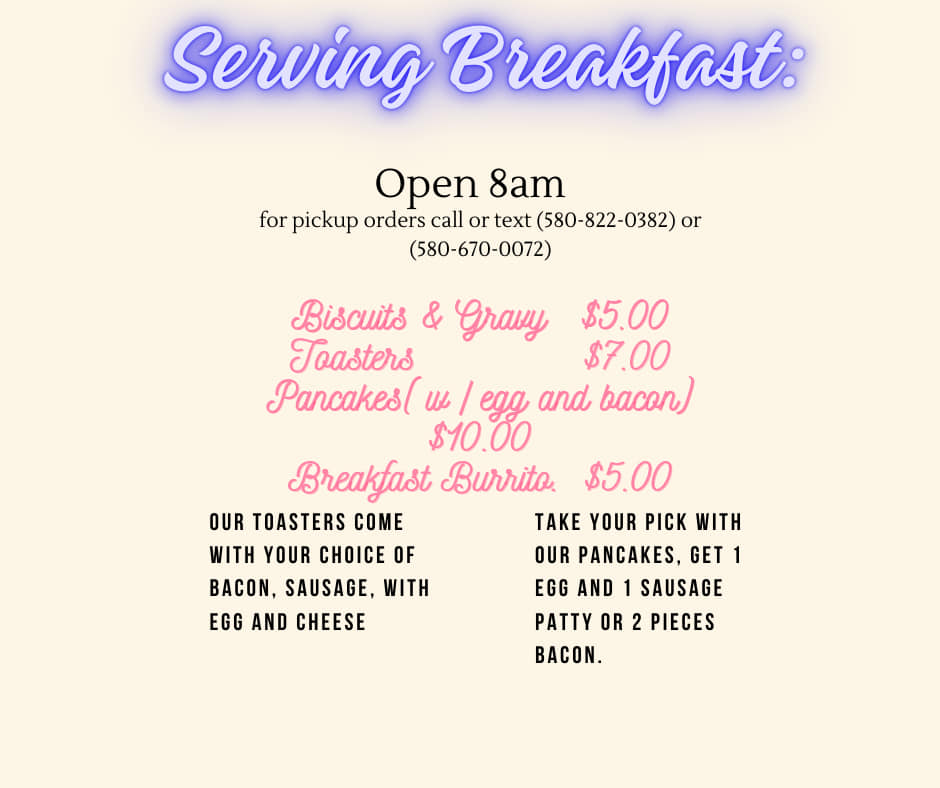 Serving Breakfast:

Open 8am
for pickup orders call or text (580-822-0382) or (580-670-0072)

Biscuits & Gravy $5.00
Toasters $7.00
Pancakes( w / egg and bacon) $10.00
Breakfast Burrito. $5.00

OUR TOASTERS COME WITH YOUR CHOICE OF BACON, SAUSAGE, WITH EGG AND CHEESE

TAKE YOUR PICK WITH OUR PANCAKES, GET 1 EGG AND 1 SAUSAGE PATTY OR 2 PIECES BACON.